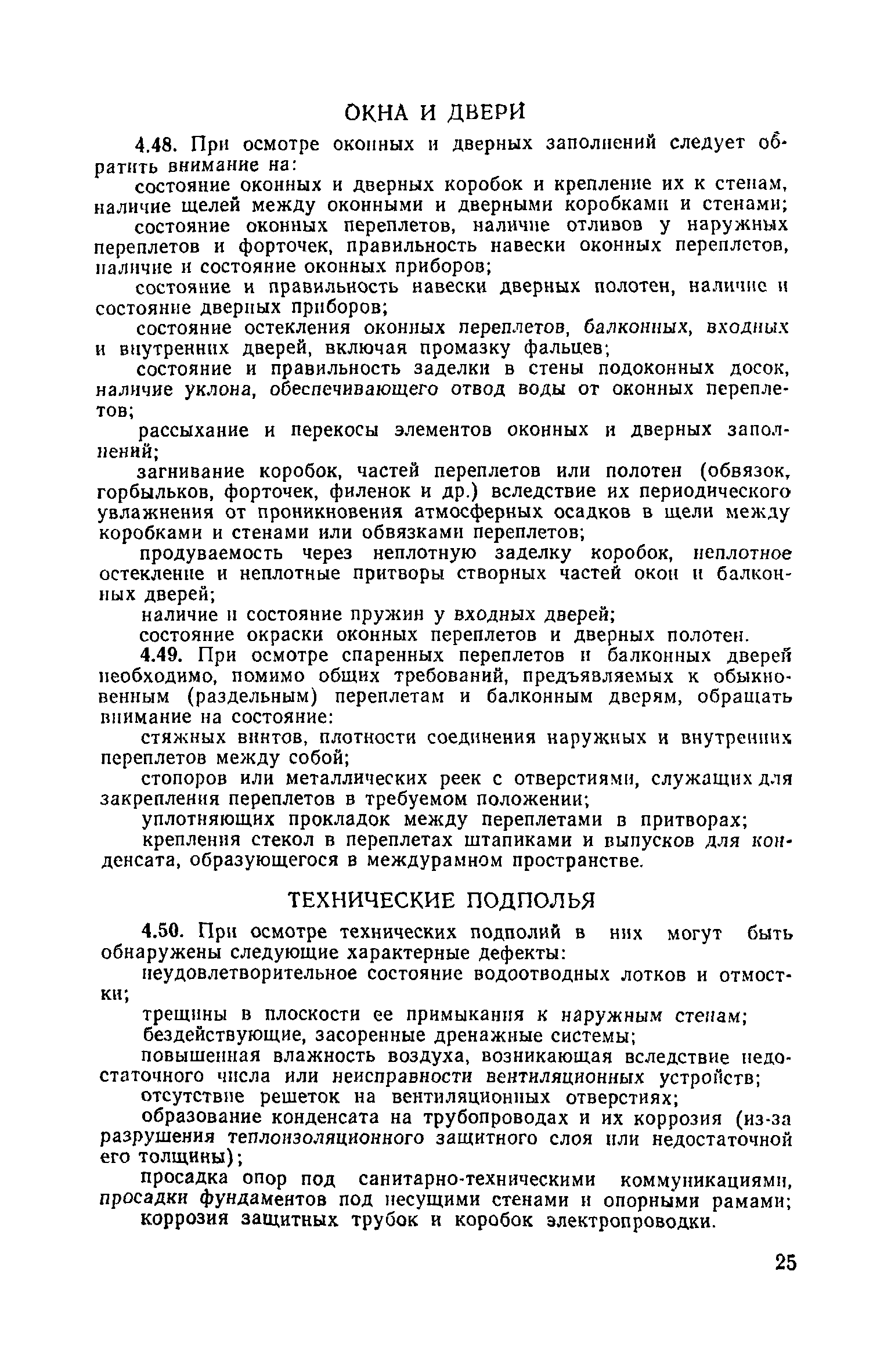 ОКНА И ДВЕРИ

4.48. При осмотре оконных и дверных заполнений следует обратить внимание на:

состояние оконных и дверных коробок и крепление их к стенам, наличие щелей между оконными и дверными коробками и стенами;

состояние оконных переплетов, наличие отливов у наружных переплетов и форточек, правильность навески оконных переплетов, наличие и состояние оконных приборов;

состояние и правильность навески дверных полотен, наличие и состояние дверных приборов;

состояние остекления оконных переплетов, балконных, входных и внутренних дверей, включая промазку фальцев;

состояние и правильность заделки в стены подоконных досок, наличие уклона, обеспечивающего отвод воды от оконных переплетов;

рассыхание и перекосы элементов оконных и дверных заполнений;

загнивание коробок, частей переплетов или полотен (обвязок, горбыльков, форточек, филенок и др.) вследствие их периодического увлажнения от проникновения атмосферных осадков в щели между коробками и стенами или обвязками переплетов;

продуваемость через неплотную заделку коробок, неплотное остекление и неплотные притворы створных частей окон и балконных дверей;

наличие и состояние пружин у входных дверей;

состояние окраски оконных переплетов и дверных полотен.

4.49. При осмотре спаренных переплетов и балконных дверей необходимо, помимо общих требований, предъявляемых к обыкновенным (раздельным) переплетам и балконным дверям, обращать внимание на состояние:

стяжных винтов, плотности соединения наружных и внутренних переплетов между собой;

стопоров или металлических реек с отверстиями, служащих для закрепления переплетов в требуемом положении;

уплотняющих прокладок между переплетами в притворах;

крепления стекол в переплетах штапиками и выпусков для конденсата, образующегося в междурамном пространстве.

ТЕХНИЧЕСКИЕ ПОДПОЛЬЯ

4.50. При осмотре технических подполий в них могут быть обнаружены следующие характерные дефекты:

неудовлетворительное состояние водоотводных лотков и отмостки;

трещины в плоскости ее примыкания к наружным стенам;

бездействующие, засоренные дренажные системы;

повышенная влажность воздуха, возникающая вследствие недостаточного числа или неисправности вентиляционных устройств;

отсутствие решеток на вентиляционных отверстиях;

образование конденсата на трубопроводах и их коррозия (из-за разрушения теплоизоляционного защитного слоя или недостаточной его толщины);

просадка опор под санитарно-техническими коммуникациями, просадки фундаментов под несущими стенами и опорными рамами;

коррозия защитных трубок и коробок электропроводки.

25